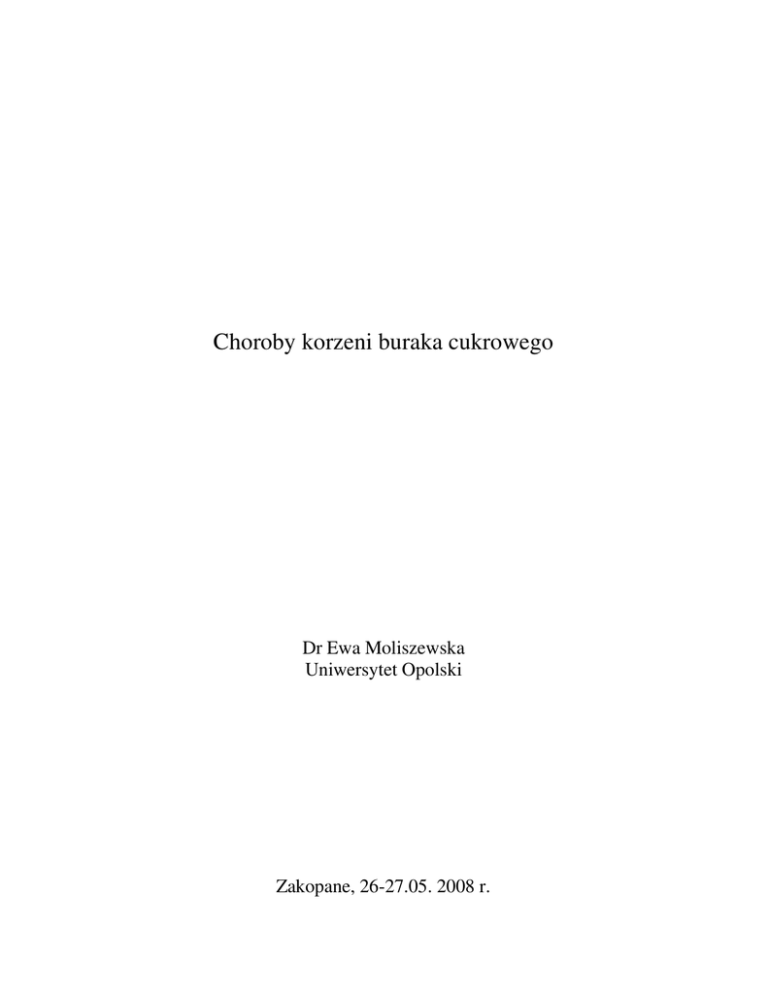 Choroby korzeni buraka cukrowego

Dr Ewa Moliszewska
Uniwersytet Opolski

Zakopane, 26-27.05. 2008 r.